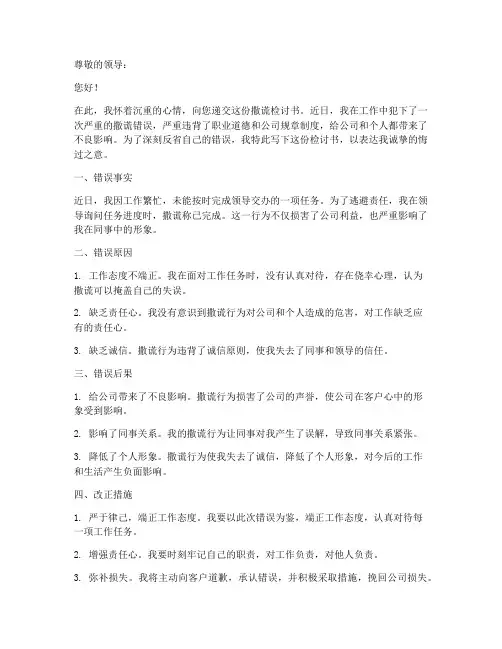 尊敬的领导：

您好！

在此，我怀着沉重的心情，向您递交这份撒谎检讨书。近日，我在工作中犯下了一次严重的撒谎错误，严重违背了职业道德和公司规章制度，给公司和个人都带来了不良影响。为了深刻反省自己的错误，我特此写下这份检讨书，以表达我诚挚的悔过之意。

一、错误事实

近日，我因工作繁忙，未能按时完成领导交办的一项任务。为了逃避责任，我在领导询问任务进度时，撒谎称已完成。这一行为不仅损害了公司利益，也严重影响了我在同事中的形象。

二、错误原因

1. 工作态度不端正。我在面对工作任务时，没有认真对待，存在侥幸心理，认为撒谎可以掩盖自己的失误。

2. 缺乏责任心。我没有意识到撒谎行为对公司和个人造成的危害，对工作缺乏应有的责任心。

3. 缺乏诚信。撒谎行为违背了诚信原则，使我失去了同事和领导的信任。

三、错误后果

1. 给公司带来了不良影响。撒谎行为损害了公司的声誉，使公司在客户心中的形象受到影响。

2. 影响了同事关系。我的撒谎行为让同事对我产生了误解，导致同事关系紧张。

3. 降低了个人形象。撒谎行为使我失去了诚信，降低了个人形象，对今后的工作和生活产生负面影响。

四、改正措施

1. 严于律己，端正工作态度。我要以此次错误为鉴，端正工作态度，认真对待每一项工作任务。

2. 增强责任心。我要时刻牢记自己的职责，对工作负责，对他人负责。

3. 弥补损失。我将主动向客户道歉，承认错误，并积极采取措施，挽回公司损失。